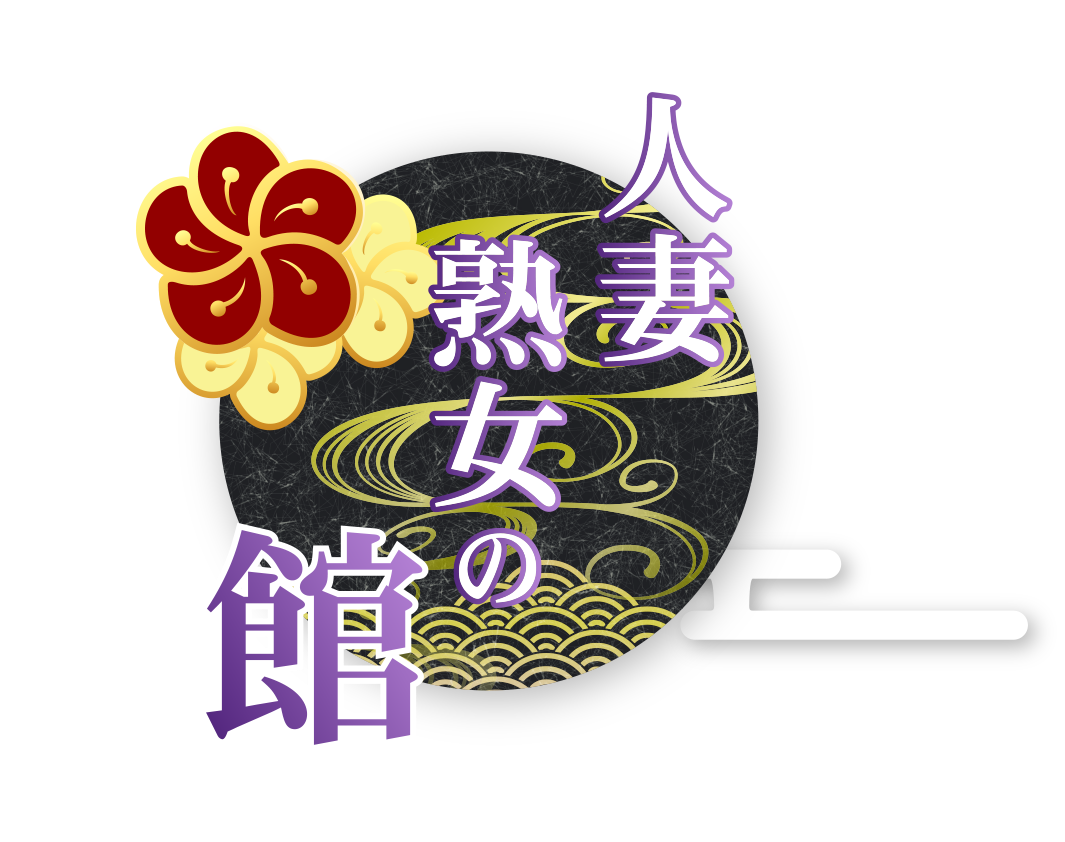 人妻熟女の館